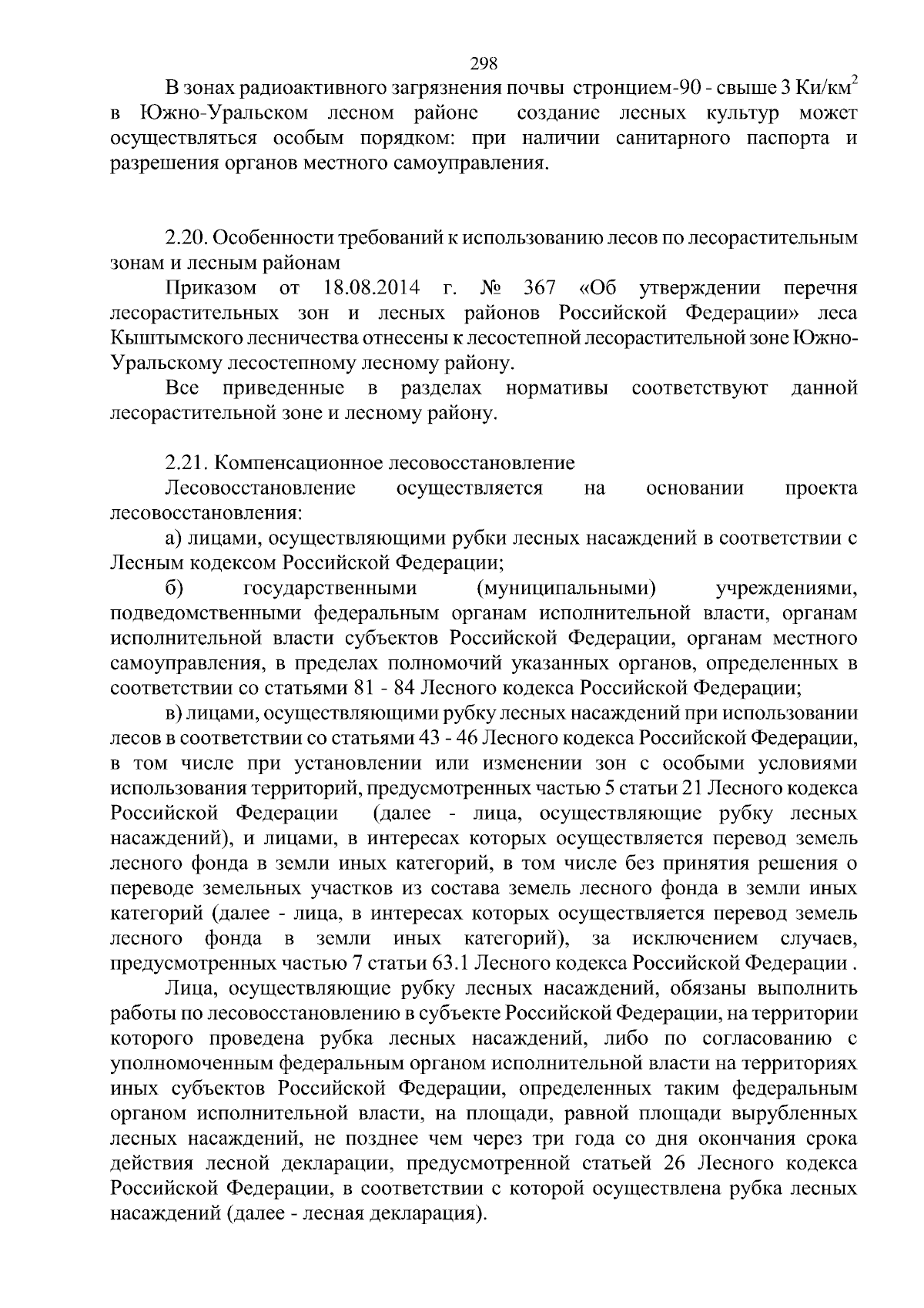 298

В зонах радиоактивного загрязнения почвы стронцием-90 - свыше 3 Ки/км$^2$ в Южно-Уральском лесном районе создание лесных культур может осуществляться особым порядком: при наличии санитарного паспорта и разрешения органов местного самоуправления.

2.20. Особенности требований к использованию лесов по лесорастительным зонам и лесным районам

Приказом от 18.08.2014 г. № 367 «Об утверждении перечня лесорастительных зон и лесных районов Российской Федерации» леса Кыштымского лесничества отнесены к лесостепной лесорастительной зоне Южно-Уральскому лесостепному лесному району.

Все приведенные в разделах нормативы соответствуют данной лесорастительной зоне и лесному району.

2.21. Компенсационное лесовосстановление

Лесовосстановление осуществляется на основании проекта лесовосстановления:

а) лицами, осуществляющими рубки лесных насаждений в соответствии с Лесным кодексом Российской Федерации;

б) государственными (муниципальными) учреждениями, подведомственными федеральным органам исполнительной власти, органам исполнительной власти субъектов Российской Федерации, органам местного самоуправления, в пределах полномочий указанных органов, определенных в соответствии со статьями 81 - 84 Лесного кодекса Российской Федерации;

в) лицами, осуществляющими рубку лесных насаждений при использовании лесов в соответствии со статьями 43 - 46 Лесного кодекса Российской Федерации, в том числе при установлении или изменении зон с особыми условиями использования территорий, предусмотренных частью 5 статьи 21 Лесного кодекса Российской Федерации (далее - лица, осуществляющие рубку лесных насаждений), и лицами, в интересах которых осуществляется перевод земель лесного фонда в земли иных категорий, в том числе без принятия решения о переводе земельных участков из состава земель лесного фонда в земли иных категорий (далее - лица, в интересах которых осуществляется перевод земель лесного фонда в земли иных категорий), за исключением случаев, предусмотренных частью 7 статьи 63.1 Лесного кодекса Российской Федерации .

Лица, осуществляющие рубку лесных насаждений, обязаны выполнить работы по лесовосстановлению в субъекте Российской Федерации, на территории которого проведена рубка лесных насаждений, либо по согласованию с уполномоченным федеральным органом исполнительной власти на территориях иных субъектов Российской Федерации, определенных таким федеральным органом исполнительной власти, на площади, равной площади вырубленных лесных насаждений, не позднее чем через три года со дня окончания срока действия лесной декларации, предусмотренной статьей 26 Лесного кодекса Российской Федерации, в соответствии с которой осуществлена рубка лесных насаждений (далее - лесная декларация).